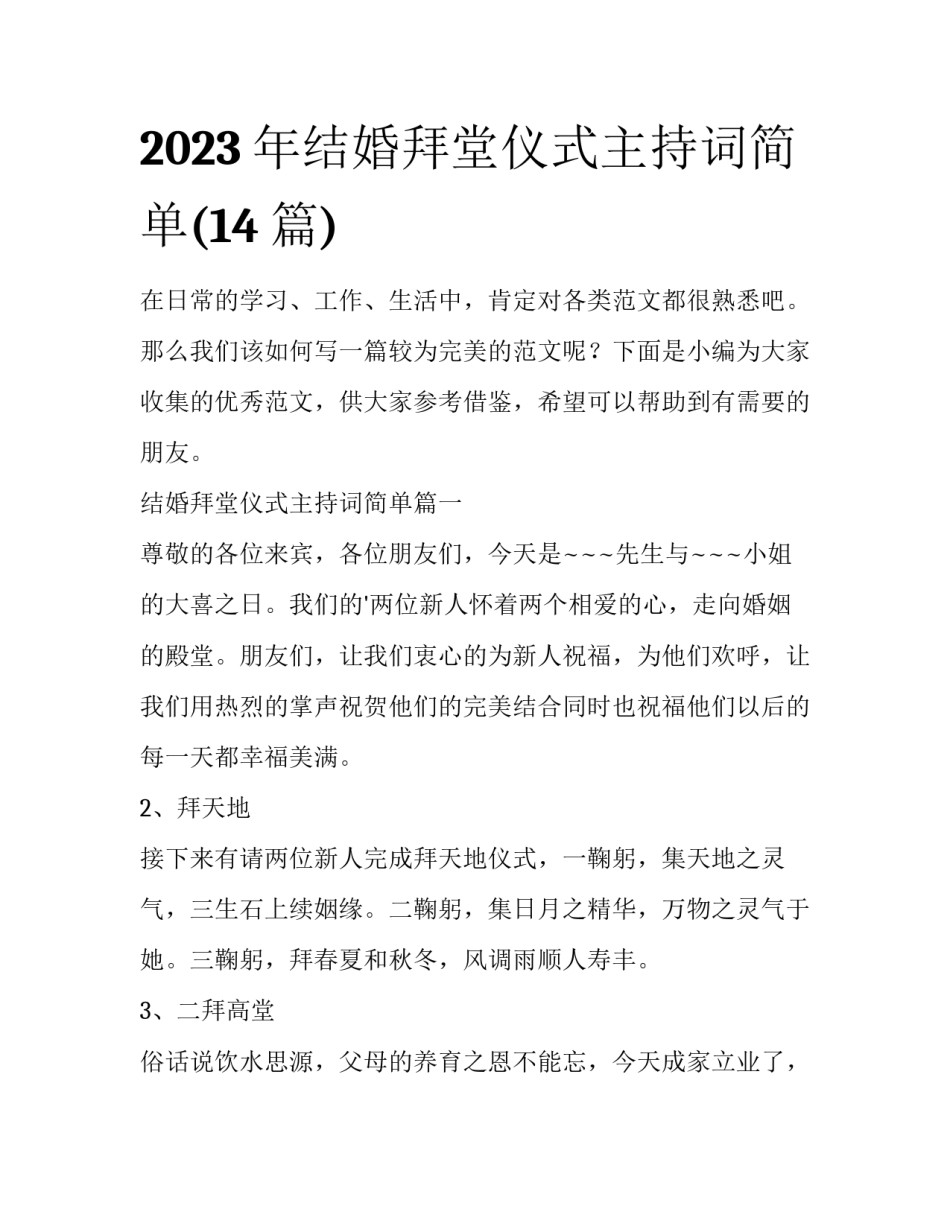 2023年结婚拜堂仪式主持词简单(14篇)

在日常的学习、工作、生活中，肯定对各类范文都很熟悉吧。那么我们该如何写一篇较为完美的范文呢？下面是小编为大家收集的优秀范文，供大家参考借鉴，希望可以帮助到有需要的朋友。

结婚拜堂仪式主持词简单篇一

尊敬的各位来宾，各位朋友们，今天是~~~先生与~~~小姐的大喜之日。我们的'两位新人怀着两个相爱的心，走向婚姻的殿堂。朋友们，让我们衷心的为新人祝福，为他们欢呼，让我们用热烈的掌声祝贺他们的完美结合同时也祝福他们以后的每一天都幸福美满。

2、拜天地

接下来有请两位新人完成拜天地仪式，一鞠躬，集天地之灵气，三生石上续姻缘。二鞠躬，集日月之精华，万物之灵气于她。三鞠躬，拜春夏和秋冬，风调雨顺人寿丰。

3、二拜高堂

俗话说饮水思源，父母的养育之恩不能忘，今天成家立业了，